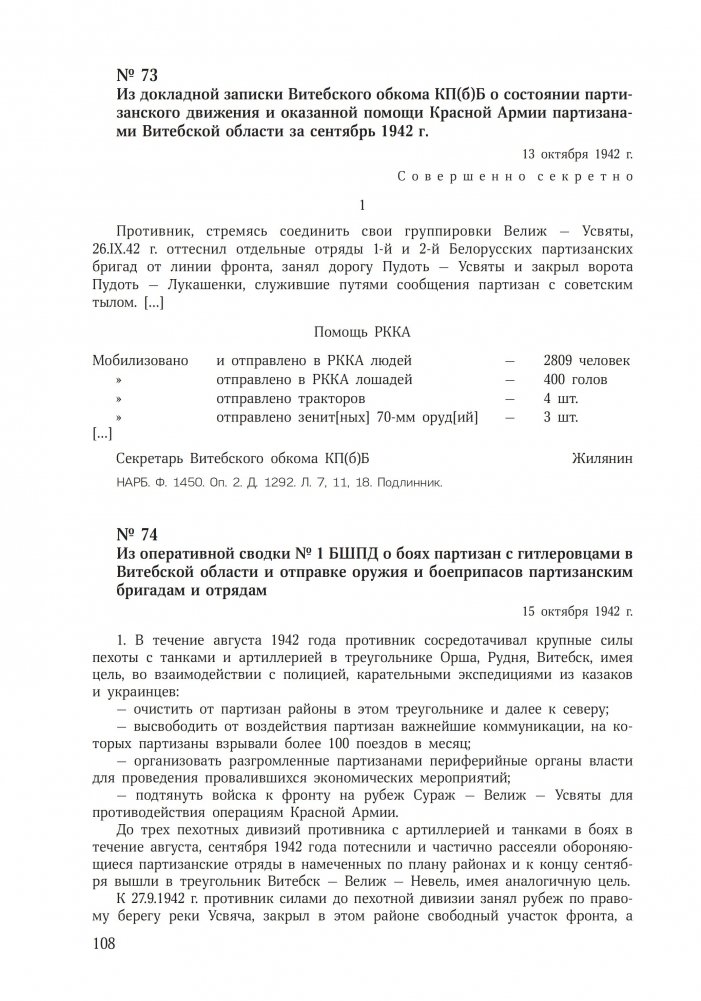 № 73
Из докладной записки Витебского обкома КП(б)Б о состоянии партизанского движения и оказанной помощи Красной Армии партизанами Витебской области за сентябрь 1942 г.

13 октября 1942 г.
Совершенно секретно

1

Противник, стремясь соединить свои группировки Велиж — Усвяты, 26.IX.42 г. оттеснил отдельные отряды 1-й и 2-й Белорусских партизанских бригад от линии фронта, занял дорогу Пудоть — Усвяты и закрыл ворота Пудоть — Лукашенки, служившие путями сообщения партизан с советским тылом. [...]

Помощь РККА

| Мобилизовано | и отправлено в РККА людей | — | 2809 человек |
|---|---|---|---|
| » | отправлено в РККА лошадей | — | 400 голов |
| » | отправлено тракторов | — | 4 шт. |
| » | отправлено зенит[ных] 70-мм оруд[ий] | — | 3 шт. |

[...]

Секретарь Витебского обкома КП(б)Б Жилянин

НАРБ. Ф. 1450. Оп. 2. Д. 1292. Л. 7, 11, 18. Подлинник.

№ 74
Из оперативной сводки № 1 БШПД о боях партизан с гитлеровцами в Витебской области и отправке оружия и боеприпасов партизанским бригадам и отрядам

15 октября 1942 г.

1. В течение августа 1942 года противник сосредотачивал крупные силы пехоты с танками и артиллерией в треугольнике Орша, Рудня, Витебск, имея цель, во взаимодействии с полицией, карательными экспедициями из казаков и украинцев:
— очистить от партизан районы в этом треугольнике и далее к северу;
— высвободить от воздействия партизан важнейшие коммуникации, на которых партизаны взрывали более 100 поездов в месяц;
— организовать разгромленные партизанами периферийные органы власти для проведения провалившихся экономических мероприятий;
— подтянуть войска к фронту на рубеж Сураж — Велиж — Усвяты для противодействия операциям Красной Армии.
До трех пехотных дивизий противника с артиллерией и танками в боях в течение августа, сентября 1942 года потеснили и частично рассеяли обороняющиеся партизанские отряды в намеченных по плану районах и к концу сентября вышли в треугольник Витебск — Велиж — Невель, имея аналогичную цель.
К 27.9.1942 г. противник силами до пехотной дивизии занял рубеж по правому берегу реки Усвяча, закрыл в этом районе свободный участок фронта, а

108